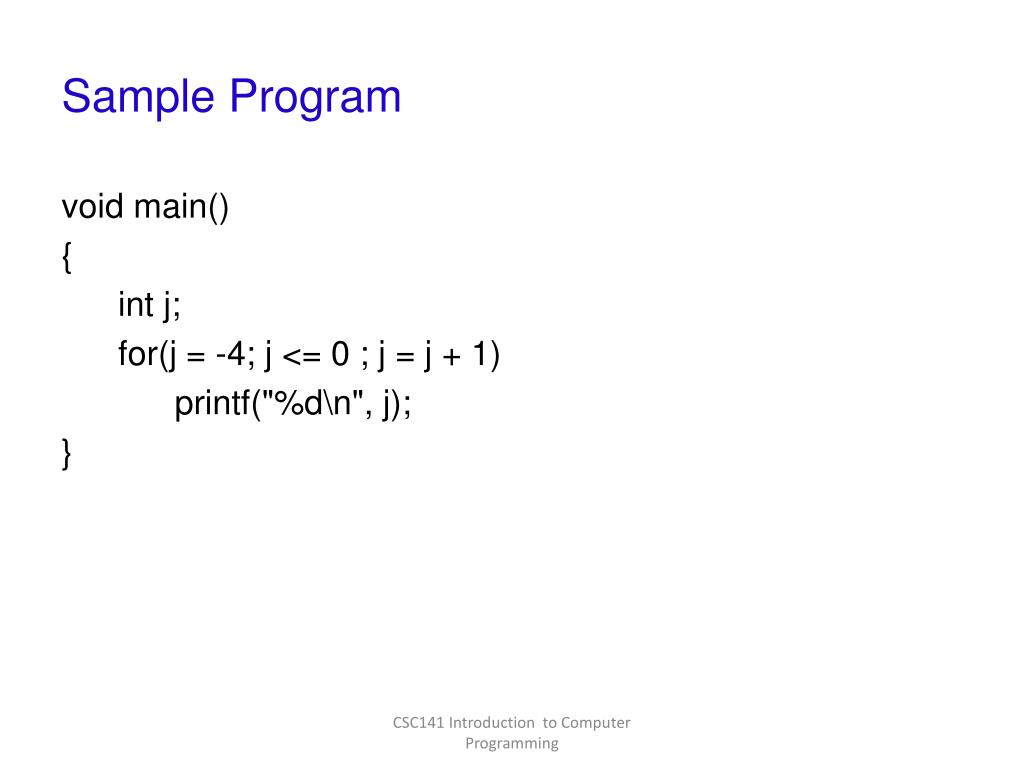 Sample Program

void main()
{
int j;
for(j = -4; j <= 0 ; j = j + 1)
printf("%d\n", j);
}

CSC141 Introduction  to Computer Programming